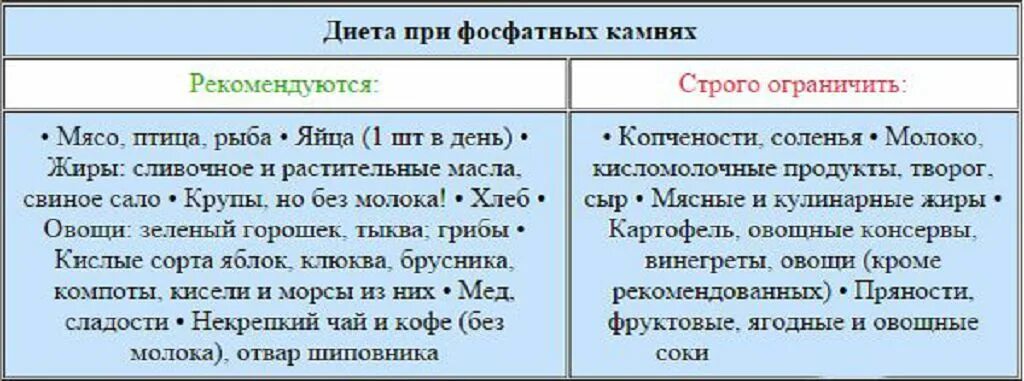 | Диета при фосфатных камнях | |
|---|---|
| Рекомендуются: | Строго ограничить: |
| • Мясо, птица, рыба • Яйца (1 шт в день) • Жиры: сливочное и растительные масла, свиное сало • Крупы, но без молока! • Хлеб • Овощи: зеленый горошек, тыква; грибы • Кислые сорта яблок, клюква, брусника, компоты, кисели и морсы из них • Мед, сладости • Некрепкий чай и кофе (без молока), отвар шиповника | • Копчености, соленья • Молоко, кисломолочные продукты, творог, сыр • Мясные и кулинарные жиры • Картофель, овощные консервы, винегреты, овощи (кроме рекомендованных) • Пряности, фруктовые, ягодные и овощные соки |